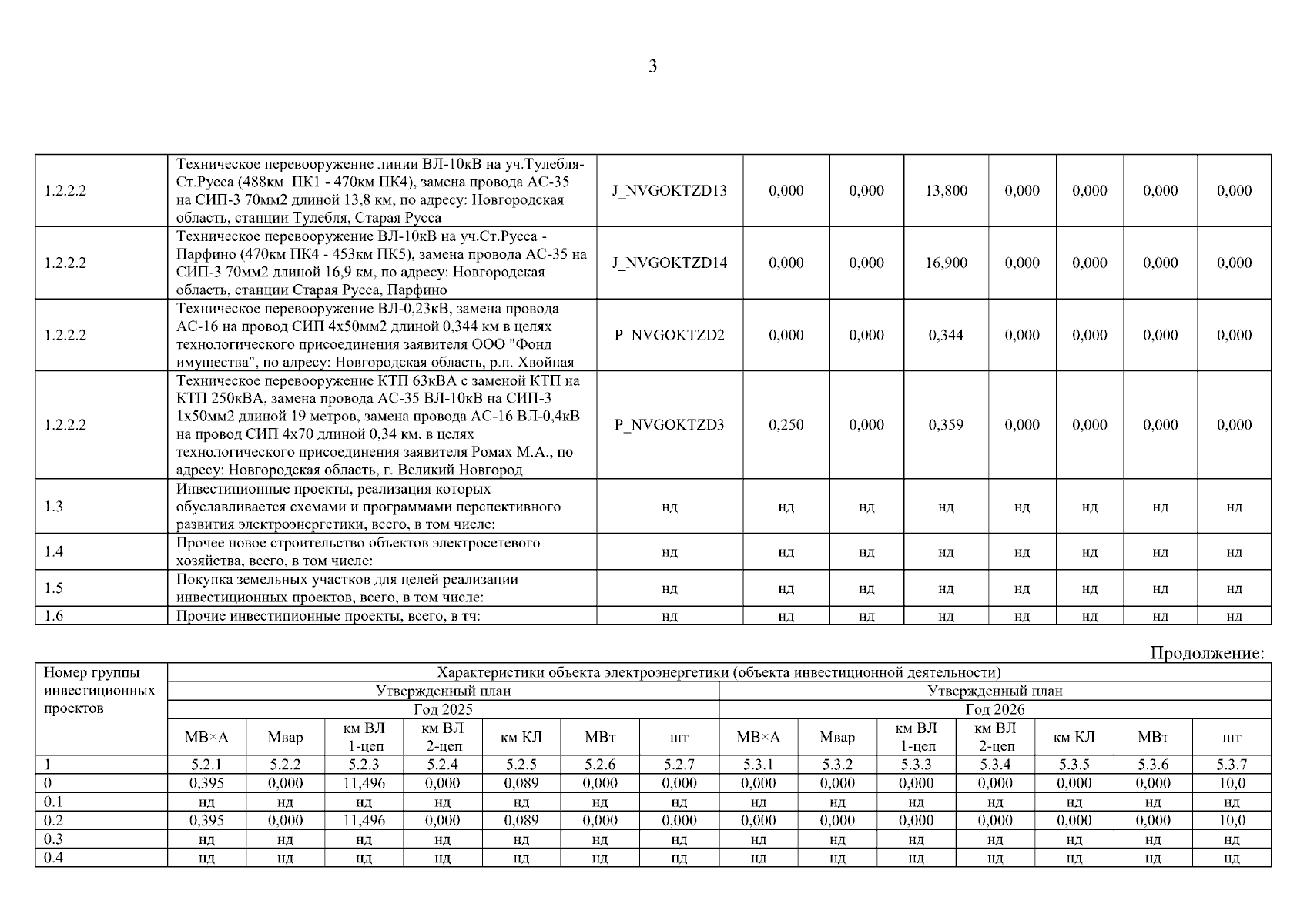 3

| 1.2.2.2 | Техническое перевооружение линии ВЛ-10кВ на уч.Тулебля-Ст.Русса (488км ПК1 - 470км ПК4), замена провода АС-35 на СИП-3 70мм2 длиной 13,8 км, по адресу: Новгородская область, станции Тулебля, Старая Русса | J_NVGOKTZD13 | 0,000 | 0,000 | 13,800 | 0,000 | 0,000 | 0,000 | 0,000 |
|---|---|---|---|---|---|---|---|---|---|
| 1.2.2.2 | Техническое перевооружение ВЛ-10кВ на уч.Ст.Русса - Парфино (470км ПК4 - 453км ПК5), замена провода АС-35 на СИП-3 70мм2 длиной 16,9 км, по адресу: Новгородская область, станции Старая Русса, Парфино | J_NVGOKTZD14 | 0,000 | 0,000 | 16,900 | 0,000 | 0,000 | 0,000 | 0,000 |
| 1.2.2.2 | Техническое перевооружение ВЛ-0,23кВ, замена провода АС-16 на провод СИП 4х50мм2 длиной 0,344 км в целях технологического присоединения заявителя ООО "Фонд имущества", по адресу: Новгородская область, р.п. Хвойная | P_NVGOKTZD2 | 0,000 | 0,000 | 0,344 | 0,000 | 0,000 | 0,000 | 0,000 |
| 1.2.2.2 | Техническое перевооружение КТП 63кВА с заменой КТП на КТП 250кВА, замена провода АС-35 ВЛ-10кВ на СИП-3 1х50мм2 длиной 19 метров, замена провода АС-16 ВЛ-0,4кВ на провод СИП 4х70 длиной 0,34 км. в целях технологического присоединения заявителя Ромах М.А., по адресу: Новгородская область, г. Великий Новгород | P_NVGOKTZD3 | 0,250 | 0,000 | 0,359 | 0,000 | 0,000 | 0,000 | 0,000 |
| 1.3 | Инвестиционные проекты, реализация которых обуславливается схемами и программами перспективного развития электроэнергетики, всего, в том числе: | нд | нд | нд | нд | нд | нд | нд | нд |
| 1.4 | Прочее новое строительство объектов электросетевого хозяйства, всего, в том числе: | нд | нд | нд | нд | нд | нд | нд | нд |
| 1.5 | Покупка земельных участков для целей реализации инвестиционных проектов, всего, в том числе: | нд | нд | нд | нд | нд | нд | нд | нд |
| 1.6 | Прочие инвестиционные проекты, всего, в тч: | нд | нд | нд | нд | нд | нд | нд | нд |

Продолжение:

| Номер группы инвестиционных проектов | Характеристики объекта электроэнергетики (объекта инвестиционной деятельности) | | | | | | | | | | | | | |
|---|---|---|---|---|---|---|---|---|---|---|---|---|---|---|
| | Утвержденный план | | | | | | | Утвержденный план | | | | | | |
| | Год 2025 | | | | | | | Год 2026 | | | | | | |
| | МВ×А | Мвар | км ВЛ 1-цеп | км ВЛ 2-цеп | км КЛ | МВт | шт | МВ×А | Мвар | км ВЛ 1-цеп | км ВЛ 2-цеп | км КЛ | МВт | шт |
| 1 | 5.2.1 | 5.2.2 | 5.2.3 | 5.2.4 | 5.2.5 | 5.2.6 | 5.2.7 | 5.3.1 | 5.3.2 | 5.3.3 | 5.3.4 | 5.3.5 | 5.3.6 | 5.3.7 |
| 0 | 0,395 | 0,000 | 11,496 | 0,000 | 0,089 | 0,000 | 0,000 | 0,000 | 0,000 | 0,000 | 0,000 | 0,000 | 0,000 | 10,0 |
| 0.1 | нд | нд | нд | нд | нд | нд | нд | нд | нд | нд | нд | нд | нд | нд |
| 0.2 | 0,395 | 0,000 | 11,496 | 0,000 | 0,089 | 0,000 | 0,000 | 0,000 | 0,000 | 0,000 | 0,000 | 0,000 | 0,000 | 10,0 |
| 0.3 | нд | нд | нд | нд | нд | нд | нд | нд | нд | нд | нд | нд | нд | нд |
| 0.4 | нд | нд | нд | нд | нд | нд | нд | нд | нд | нд | нд | нд | нд | нд |